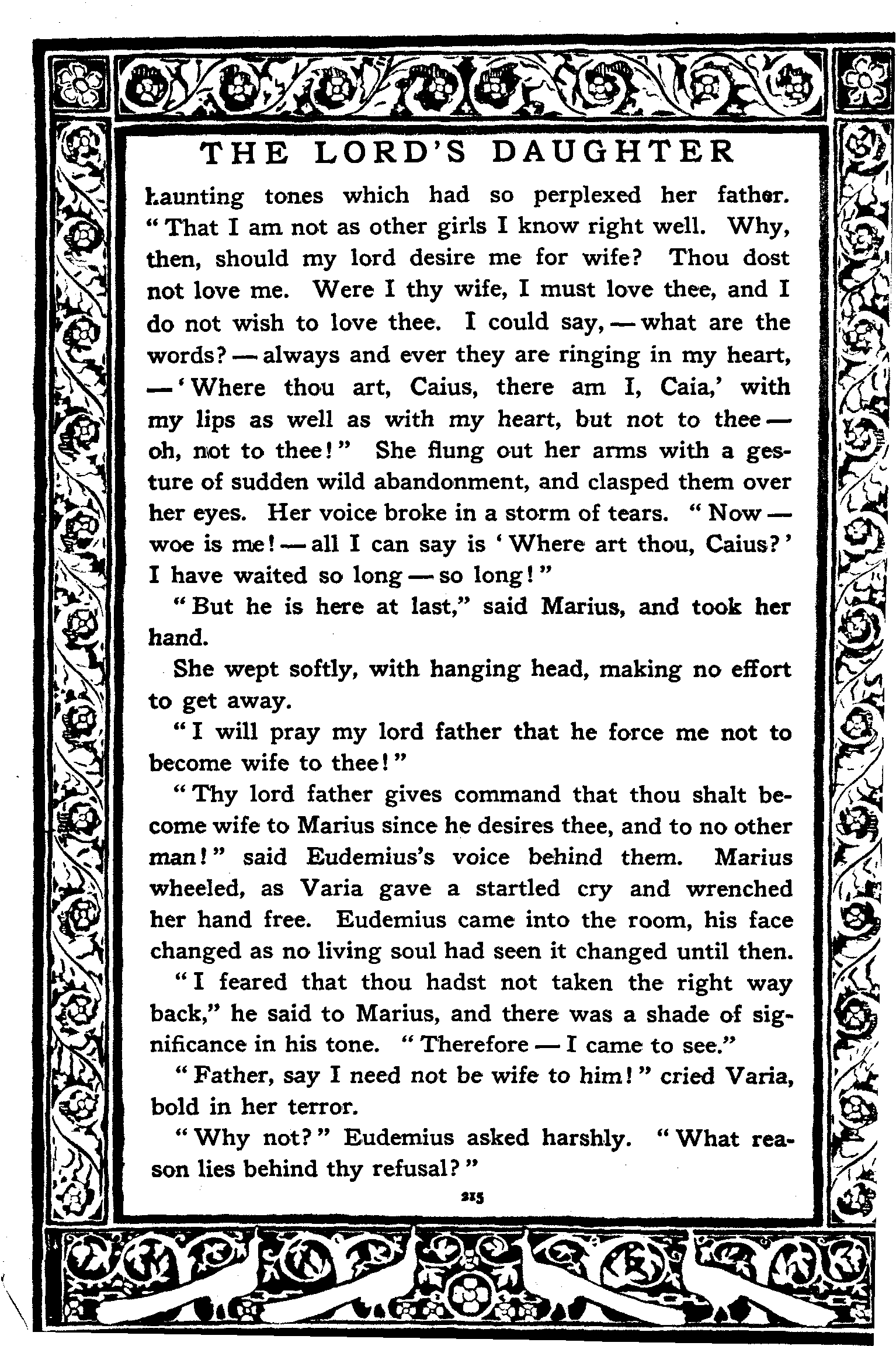 THE LORD'S DAUGHTER

haunting tones which had so perplexed her father. "That I am not as other girls I know right well. Why, then, should my lord desire me for wife? Thou dost not love me. Were I thy wife, I must love thee, and I do not wish to love thee. I could say, — what are the words? — always and ever they are ringing in my heart, — 'Where thou art, Caius, there am I, Caia,' with my lips as well as with my heart, but not to thee — oh, not to thee!" She flung out her arms with a gesture of sudden wild abandonment, and clasped them over her eyes. Her voice broke in a storm of tears. "Now — woe is me! — all I can say is 'Where art thou, Caius?' I have waited so long — so long!"

"But he is here at last," said Marius, and took her hand.

She wept softly, with hanging head, making no effort to get away.

"I will pray my lord father that he force me not to become wife to thee!"

"Thy lord father gives command that thou shalt become wife to Marius since he desires thee, and to no other man!" said Eudemius's voice behind them. Marius wheeled, as Varia gave a startled cry and wrenched her hand free. Eudemius came into the room, his face changed as no living soul had seen it changed until then.

"I feared that thou hadst not taken the right way back," he said to Marius, and there was a shade of significance in his tone. "Therefore — I came to see."

"Father, say I need not be wife to him!" cried Varia, bold in her terror.

"Why not?" Eudemius asked harshly. "What reason lies behind thy refusal?"

215